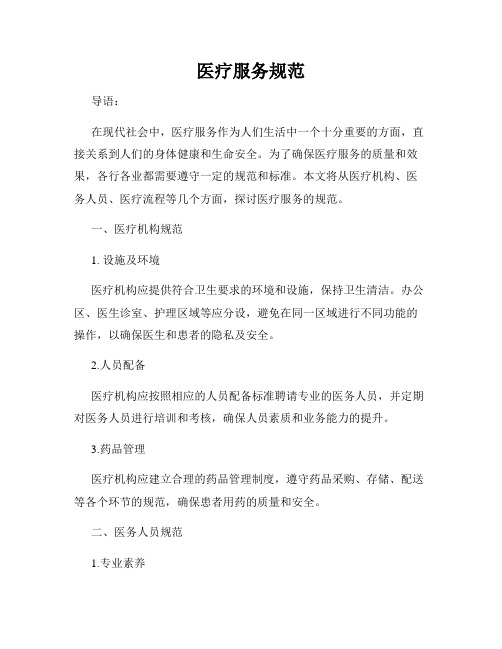 医疗服务规范

导语：

在现代社会中，医疗服务作为人们生活中一个十分重要的方面，直接关系到人们的身体健康和生命安全。为了确保医疗服务的质量和效果，各行各业都需要遵守一定的规范和标准。本文将从医疗机构、医务人员、医疗流程等几个方面，探讨医疗服务的规范。

一、医疗机构规范

1. 设施及环境

医疗机构应提供符合卫生要求的环境和设施，保持卫生清洁。办公区、医生诊室、护理区域等应分设，避免在同一区域进行不同功能的操作，以确保医生和患者的隐私及安全。

2.人员配备

医疗机构应按照相应的人员配备标准聘请专业的医务人员，并定期对医务人员进行培训和考核，确保人员素质和业务能力的提升。

3.药品管理

医疗机构应建立合理的药品管理制度，遵守药品采购、存储、配送等各个环节的规范，确保患者用药的质量和安全。

二、医务人员规范

1.专业素养